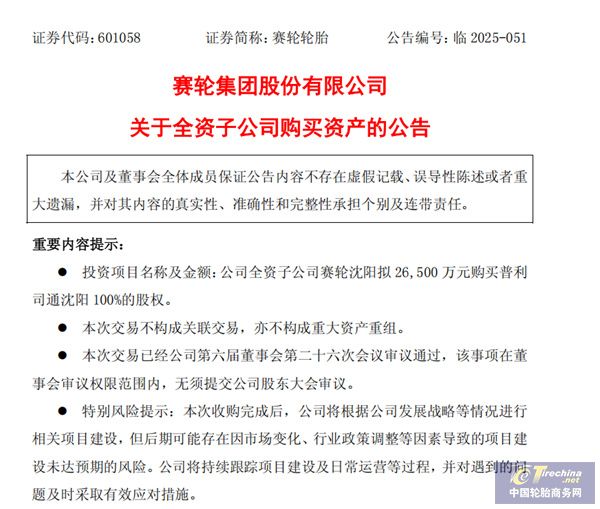 证券代码：601058　　证券简称：赛轮轮胎　　公告编号：临 2025-051

赛轮集团股份有限公司

关于全资子公司购买资产的公告

本公司及董事会全体成员保证公告内容不存在虚假记载、误导性陈述或者重大遗漏，并对其内容的真实性、准确性和完整性承担个别及连带责任。

重要内容提示：

● 投资项目名称及金额：公司全资子公司赛轮沈阳拟 26,500 万元购买普利司通沈阳 100%的股权。

● 本次交易不构成关联交易，亦不构成重大资产重组。

● 本次交易已经公司第六届董事会第二十六次会议审议通过，该事项在董事会审议权限范围内，无须提交公司股东大会审议。

● 特别风险提示：本次收购完成后，公司将根据公司发展战略等情况进行相关项目建设，但后期可能存在因市场变化、行业政策调整等因素导致的项目建设未达预期的风险。公司将持续跟踪项目建设及日常运营等过程，并对遇到的问题及时采取有效应对措施。

Tirechina.net
中国轮胎商务网